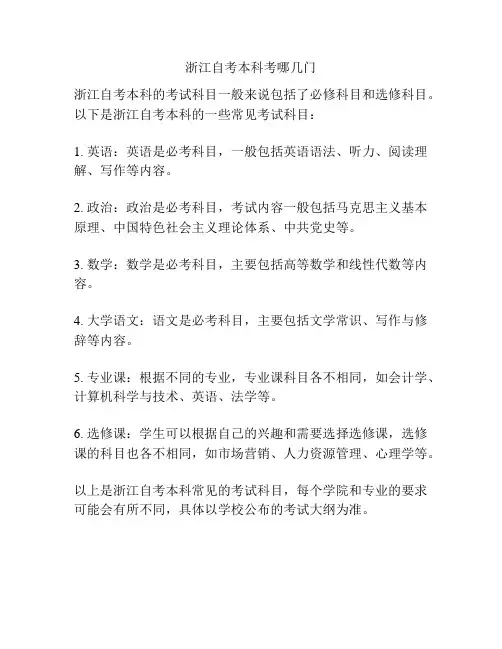 浙江自考本科考哪几门

浙江自考本科的考试科目一般来说包括了必修科目和选修科目。以下是浙江自考本科的一些常见考试科目：

1. 英语：英语是必考科目，一般包括英语语法、听力、阅读理解、写作等内容。

2. 政治：政治是必考科目，考试内容一般包括马克思主义基本原理、中国特色社会主义理论体系、中共党史等。

3. 数学：数学是必考科目，主要包括高等数学和线性代数等内容。

4. 大学语文：语文是必考科目，主要包括文学常识、写作与修辞等内容。

5. 专业课：根据不同的专业，专业课科目各不相同，如会计学、计算机科学与技术、英语、法学等。

6. 选修课：学生可以根据自己的兴趣和需要选择选修课，选修课的科目也各不相同，如市场营销、人力资源管理、心理学等。

以上是浙江自考本科常见的考试科目，每个学院和专业的要求可能会有所不同，具体以学校公布的考试大纲为准。